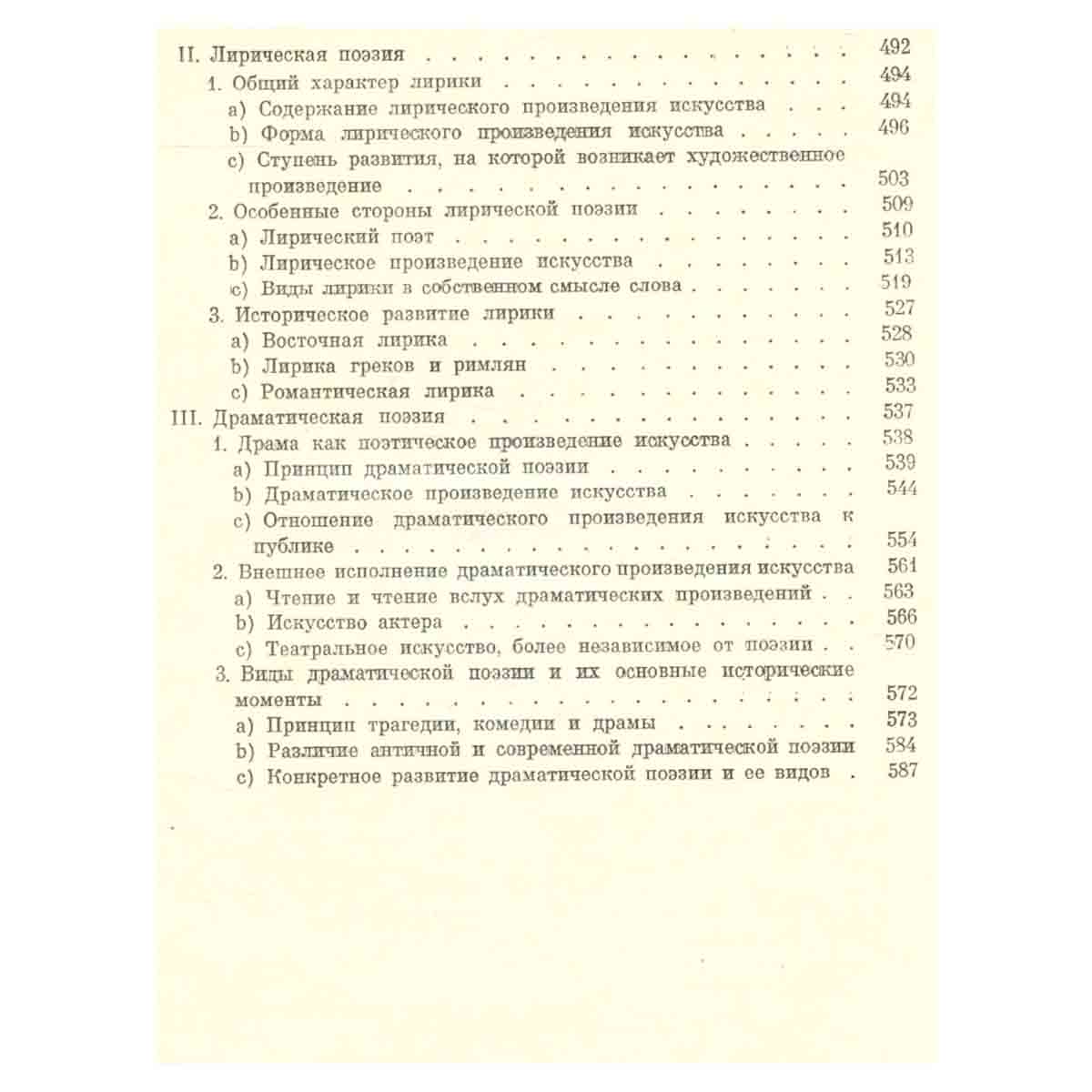 II. Лирическая поэзия 492
1. Общий характер лирики 494
a) Содержание лирического произведения искусства 494
b) Форма лирического произведения искусства 496
c) Ступень развития, на которой возникает художественное произведение 503
2. Особенные стороны лирической поэзии 509
a) Лирический поэт 510
b) Лирическое произведение искусства 513
c) Виды лирики в собственном смысле слова 519
3. Историческое развитие лирики 527
a) Восточная лирика 528
b) Лирика греков и римлян 530
c) Романтическая лирика 533
III. Драматическая поэзия 537
1. Драма как поэтическое произведение искусства 538
a) Принцип драматической поэзии 539
b) Драматическое произведение искусства 544
c) Отношение драматического произведения искусства к публике 554
2. Внешнее исполнение драматического произведения искусства 561
a) Чтение и чтение вслух драматических произведений 563
b) Искусство актера 566
c) Театральное искусство, более независимое от поэзии 570
3. Виды драматической поэзии и их основные исторические моменты 572
a) Принцип трагедии, комедии и драмы 573
b) Различие античной и современной драматической поэзии 584
c) Конкретное развитие драматической поэзии и ее видов 587